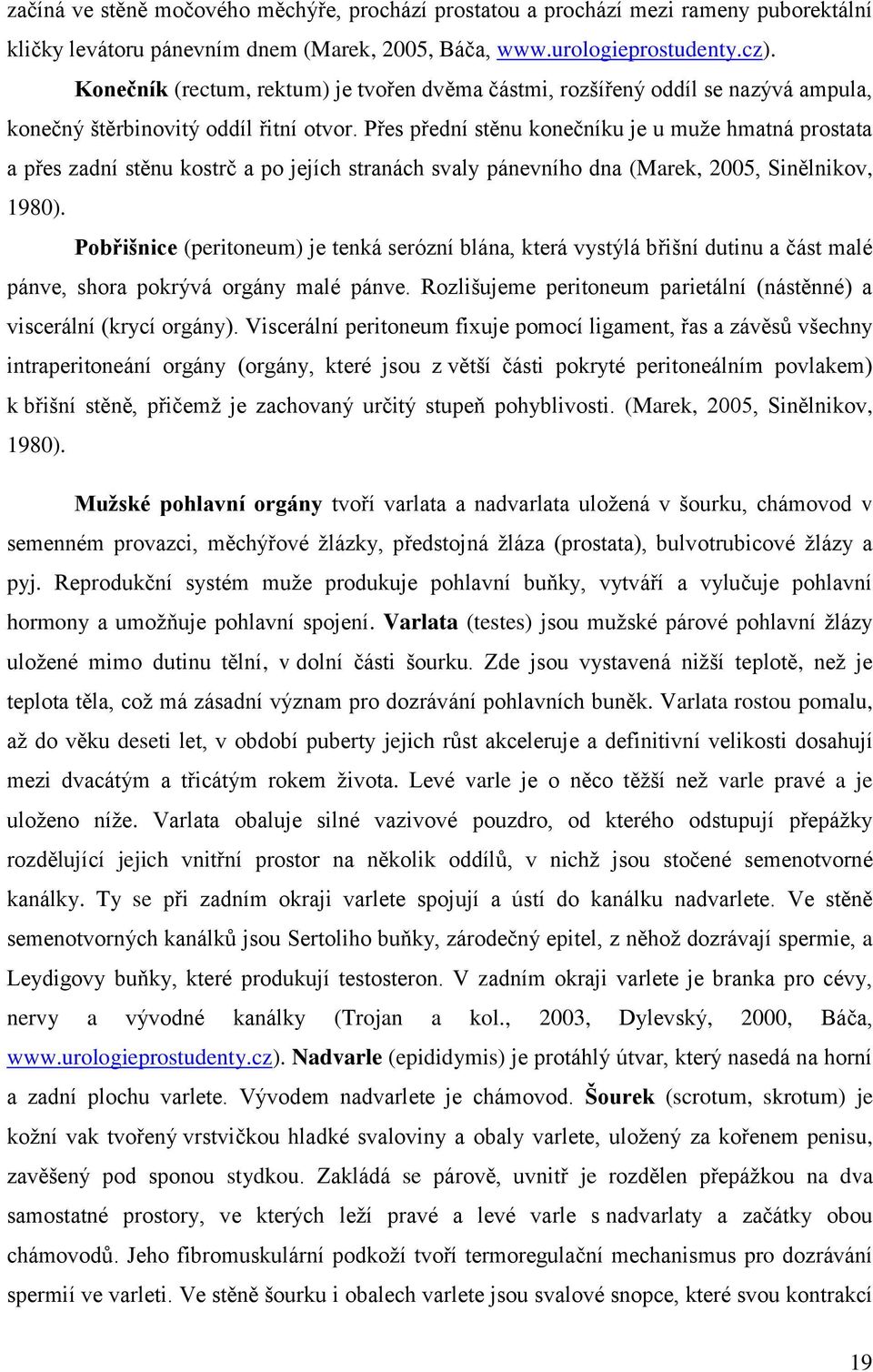 začíná ve stěně močového měchýře, prochází prostatou a prochází mezi rameny puborektální kličky levátoru pánevním dnem (Marek, 2005, Báča, www.urologieprostudenty.cz).

Konečník (rectum, rektum) je tvořen dvěma částmi, rozšířený oddíl se nazývá ampula, konečný štěrbinovitý oddíl řitní otvor. Přes přední stěnu konečníku je u muže hmatná prostata a přes zadní stěnu kostrč a po jejích stranách svaly pánevního dna (Marek, 2005, Sinělnikov, 1980).

Pobřišnice (peritoneum) je tenká serózní blána, která vystýlá břišní dutinu a část malé pánve, shora pokrývá orgány malé pánve. Rozlišujeme peritoneum parietální (nástěnné) a viscerální (krycí orgány). Viscerální peritoneum fixuje pomocí ligament, řas a závěsů všechny intraperitoneání orgány (orgány, které jsou z větší části pokryté peritoneálním povlakem) k břišní stěně, přičemž je zachovaný určitý stupeň pohyblivosti. (Marek, 2005, Sinělnikov, 1980).

Mužské pohlavní orgány tvoří varlata a nadvarlata uložená v šourku, chámovod v semenném provazci, měchýřové žlázky, předstojná žláza (prostata), bulvotrubicové žlázy a pyj. Reprodukční systém muže produkuje pohlavní buňky, vytváří a vylučuje pohlavní hormony a umožňuje pohlavní spojení. Varlata (testes) jsou mužské párové pohlavní žlázy uložené mimo dutinu tělní, v dolní části šourku. Zde jsou vystavená nižší teplotě, než je teplota těla, což má zásadní význam pro dozrávání pohlavních buněk. Varlata rostou pomalu, až do věku deseti let, v období puberty jejich růst akceleruje a definitivní velikosti dosahují mezi dvacátým a třicátým rokem života. Levé varle je o něco těžší než varle pravé a je uloženo níže. Varlata obaluje silné vazivové pouzdro, od kterého odstupují přepážky rozdělující jejich vnitřní prostor na několik oddílů, v nichž jsou stočené semenotvorné kanálky. Ty se při zadním okraji varlete spojují a ústí do kanálku nadvarlete. Ve stěně semenotvorných kanálků jsou Sertoliho buňky, zárodečný epitel, z něhož dozrávají spermie, a Leydigovy buňky, které produkují testosteron. V zadním okraji varlete je branka pro cévy, nervy a vývodné kanálky (Trojan a kol., 2003, Dylevský, 2000, Báča, www.urologieprostudenty.cz). Nadvarle (epididymis) je protáhlý útvar, který nasedá na horní a zadní plochu varlete. Vývodem nadvarlete je chámovod. Šourek (scrotum, skrotum) je kožní vak tvořený vrstvičkou hladké svaloviny a obaly varlete, uložený za kořenem penisu, zavěšený pod sponou stydkou. Zakládá se párově, uvnitř je rozdělen přepážkou na dva samostatné prostory, ve kterých leží pravé a levé varle s nadvarlaty a začátky obou chámovodů. Jeho fibromuskulární podkoží tvoří termoregulační mechanismus pro dozrávání spermií ve varleti. Ve stěně šourku i obalech varlete jsou svalové snopce, které svou kontrakcí

19